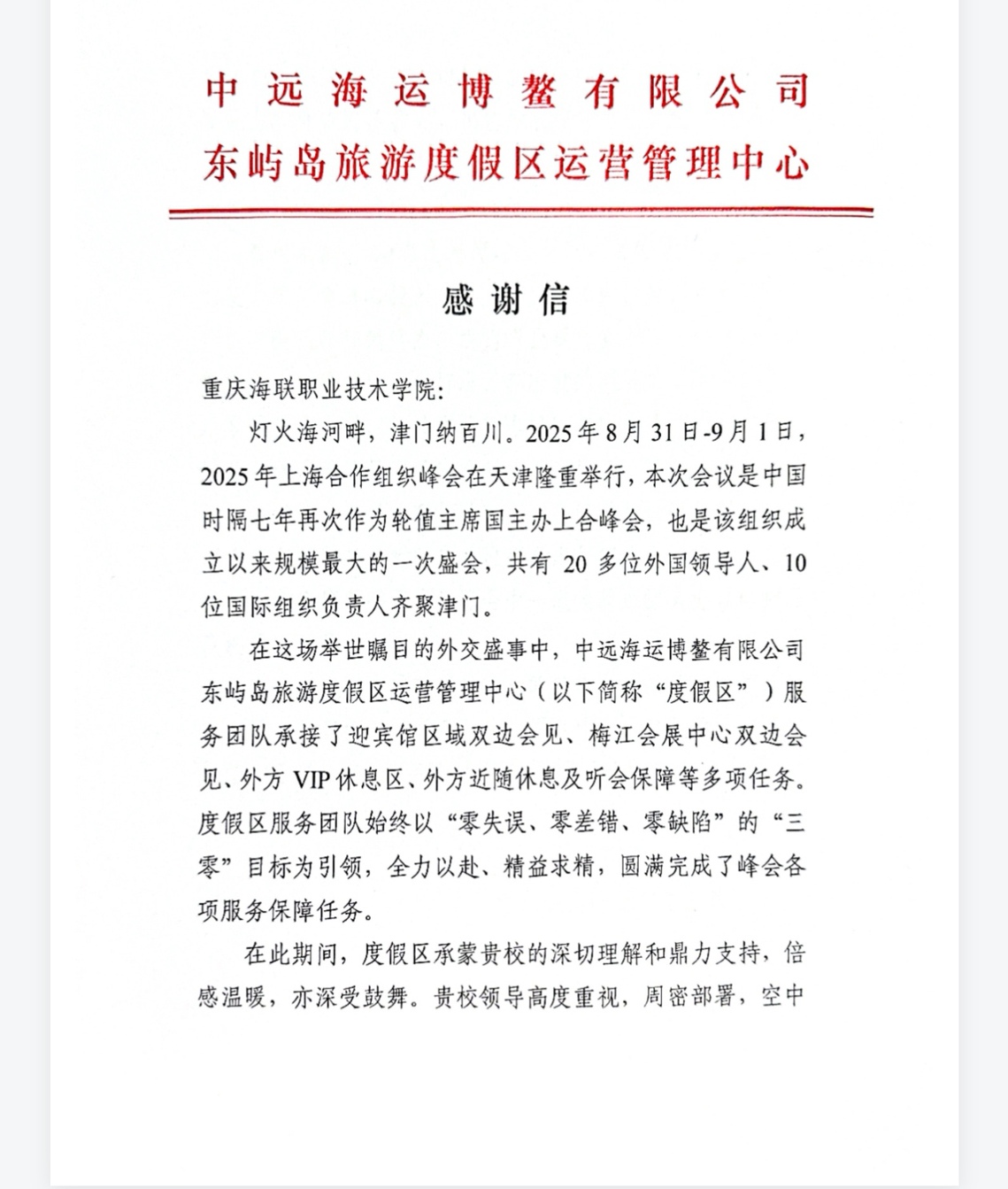 中远海运博鳌有限公司
东屿岛旅游度假区运营管理中心

感谢信

重庆海联职业技术学院:

灯火海河畔，津门纳百川。2025年8月31日-9月1日，2025年上海合作组织峰会在天津隆重举行，本次会议是中国时隔七年再次作为轮值主席国主办上合峰会，也是该组织成立以来规模最大的一次盛会，共有20多位外国领导人、10位国际组织负责人齐聚津门。

在这场举世瞩目的外交盛事中，中远海运博鳌有限公司东屿岛旅游度假区运营管理中心（以下简称“度假区”）服务团队承接了迎宾馆区域双边会见、梅江会展中心双边会见、外方VIP休息区、外方近随休息及听会保障等多项任务。度假区服务团队始终以“零失误、零差错、零缺陷”的“三零”目标为引领，全力以赴、精益求精，圆满完成了峰会各项服务保障任务。

在此期间，度假区承蒙贵校的深切理解和鼎力支持，倍感温暖，亦深受鼓舞。贵校领导高度重视，周密部署，空中